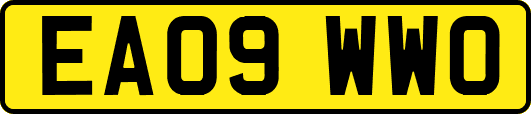 EA09 WWO